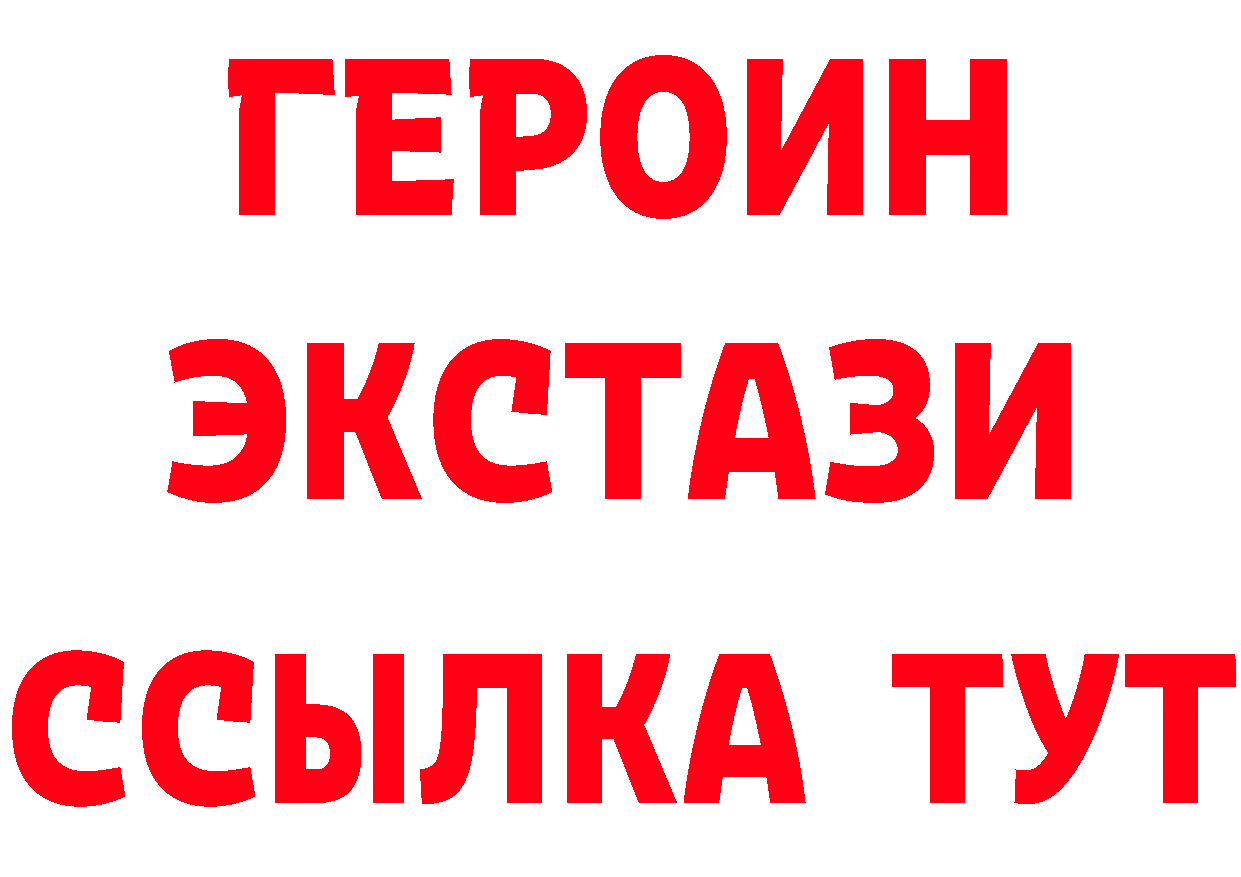 ГЕРОИН ЭКСТАЗИ ССЫЛКА ТУТ